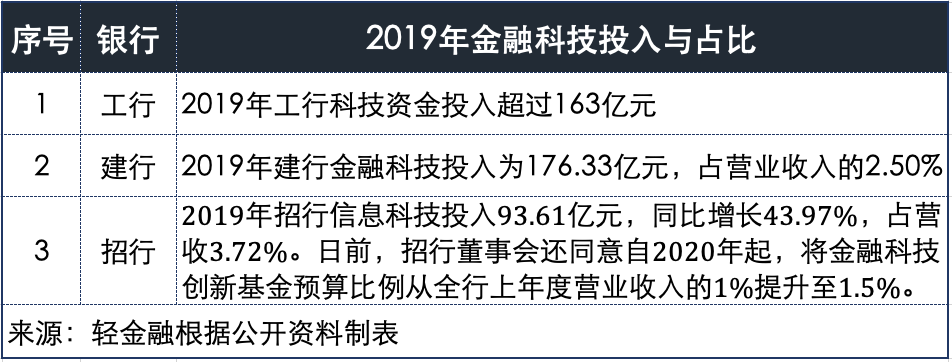 | 序号 | 银行 | 2019年金融科技投入与占比 |
|---|---|---|
| 1 | 工行 | 2019年工行科技资金投入超过163亿元 |
| 2 | 建行 | 2019年建行金融科技投入为176.33亿元，占营业收入的2.50% |
| 3 | 招行 | 2019年招行信息科技投入93.61亿元，同比增长43.97%，占营收3.72%。日前，招行董事会还同意自2020年起，将金融科技创新基金预算比例从全行上年度营业收入的1%提升至1.5%。 |

来源：轻金融根据公开资料制表